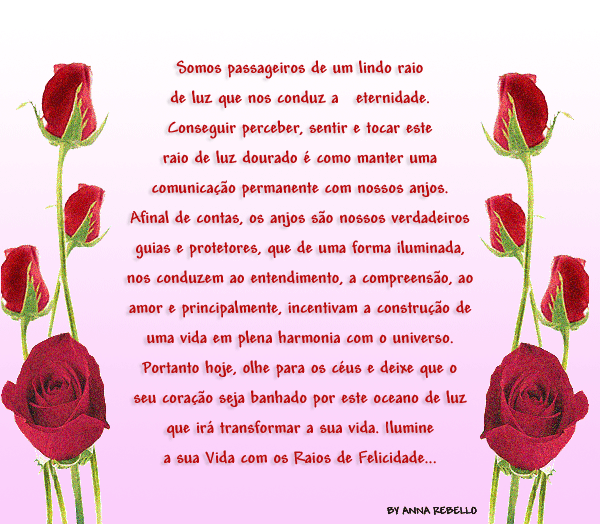 Somos passageiros de um lindo raio de luz que nos conduz a eternidade. Conseguir perceber, sentir e tocar este raio de luz dourado é como manter uma comunicação permanente com nossos anjos. Afinal de contas, os anjos são nossos verdadeiros guias e protetores, que de uma forma iluminada, nos conduzem ao entendimento, a compreensão, ao amor e principalmente, incentivam a construção de uma vida em plena harmonia com o universo. Portanto hoje, olhe para os céus e deixe que o seu coração seja banhado por este oceano de luz que irá transformar a sua vida. Ilumine a sua Vida com os Raios de Felicidade...

BY ANNA REBELLO